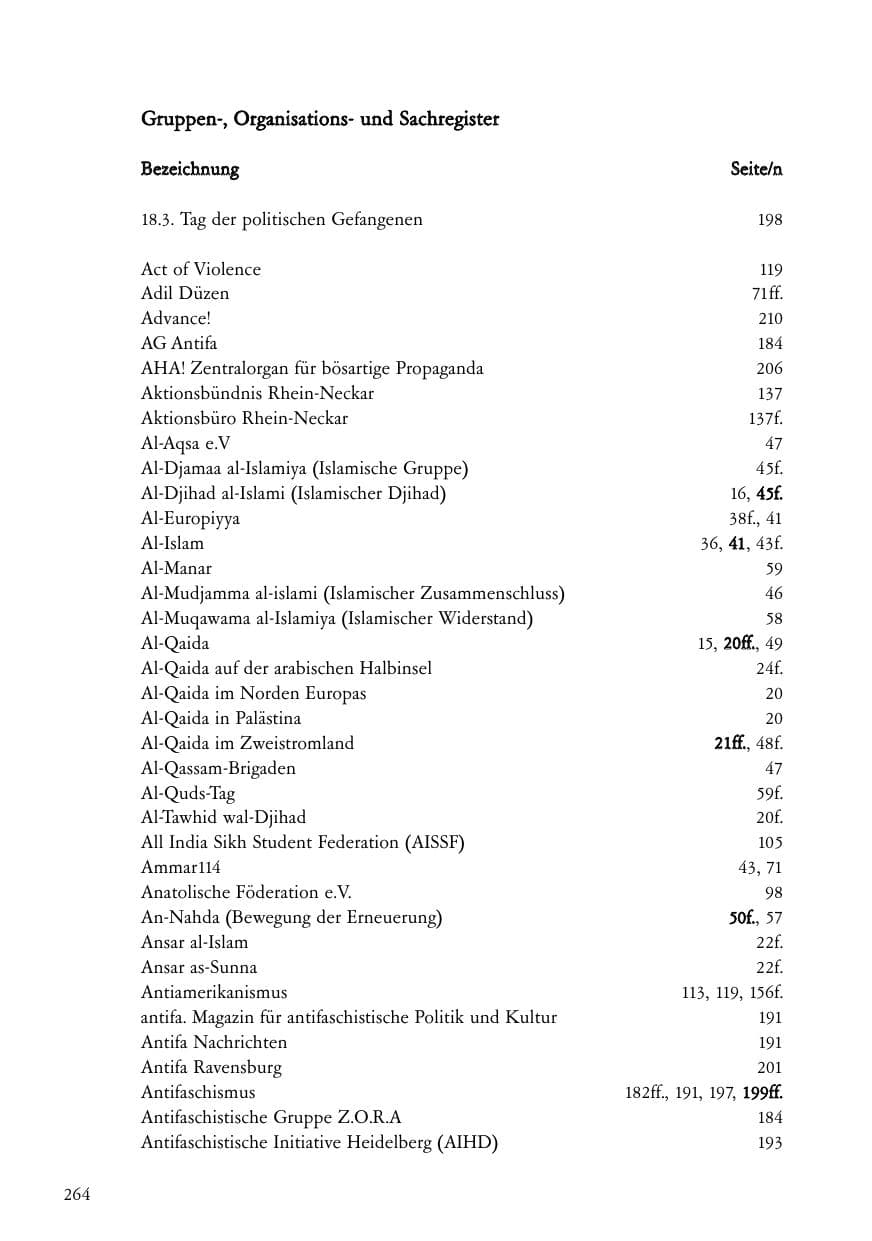 Gruppen-, Organisations- und Sachregister

Bezeichnung Seite/n

18.3. Tag der politischen Gefangenen 198

Act of Violence 119
Adil Düzen 71ff.
Advance! 210
AG Antifa 184
AHA! Zentralorgan für bösartige Propaganda 206
Aktionsbündnis Rhein-Neckar 137
Aktionsbüro Rhein-Neckar 137f.
Al-Aqsa e.V 47
Al-Djamaa al-Islamiya (Islamische Gruppe) 45f.
Al-Djihad al-Islami (Islamischer Djihad) 16, 45f.
Al-Europiyya 38f., 41
Al-Islam 36, 41, 43f.
Al-Manar 59
Al-Mudjamma al-islami (Islamischer Zusammenschluss) 46
Al-Muqawama al-Islamiya (Islamischer Widerstand) 58
Al-Qaida 15, 20ff., 49
Al-Qaida auf der arabischen Halbinsel 24f.
Al-Qaida im Norden Europas 20
Al-Qaida in Palästina 20
Al-Qaida im Zweistromland 21ff., 48f.
Al-Qassam-Brigaden 47
Al-Quds-Tag 59f.
Al-Tawhid wal-Djihad 20f.
All India Sikh Student Federation (AISSF) 105
Ammar114 43, 71
Anatolische Föderation e.V. 98
An-Nahda (Bewegung der Erneuerung) 50f., 57
Ansar al-Islam 22f.
Ansar as-Sunna 22f.
Antiamerikanismus 113, 119, 156f.
antifa. Magazin für antifaschistische Politik und Kultur 191
Antifa Nachrichten 191
Antifa Ravensburg 201
Antifaschismus 182ff., 191, 197, 199ff.
Antifaschistische Gruppe Z.O.R.A 184
Antifaschistische Initiative Heidelberg (AIHD) 193

264